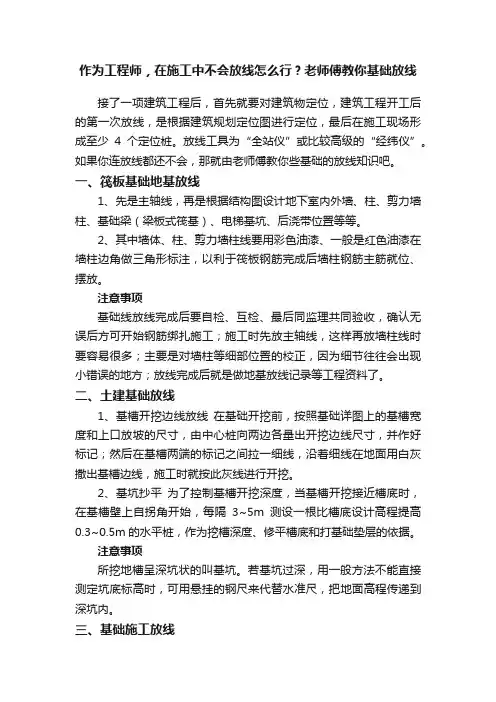 作为工程师，在施工中不会放线怎么行？老师傅教你基础放线

接了一项建筑工程后，首先就要对建筑物定位，建筑工程开工后的第一次放线，是根据建筑规划定位图进行定位，最后在施工现场形成至少 4 个定位桩。放线工具为“全站仪”或比较高级的“经纬仪”。如果你连放线都还不会，那就由老师傅教你些基础的放线知识吧。

一、筏板基础地基放线

1、先是主轴线，再是根据结构图设计地下室内外墙、柱、剪力墙柱、基础梁（梁板式筏基）、电梯基坑、后浇带位置等等。

2、其中墙体、柱、剪力墙柱线要用彩色油漆、一般是红色油漆在墙柱边角做三角形标注，以利于筏板钢筋完成后墙柱钢筋主筋就位、摆放。

注意事项

基础线放线完成后要自检、互检、最后同监理共同验收，确认无误后方可开始钢筋绑扎施工；施工时先放主轴线，这样再放墙柱线时要容易很多；主要是对墙柱等细部位置的校正，因为细节往往会出现小错误的地方；放线完成后就是做地基放线记录等工程资料了。

二、土建基础放线

1、基槽开挖边线放线 在基础开挖前，按照基础详图上的基槽宽度和上口放坡的尺寸，由中心桩向两边各量出开挖边线尺寸，并作好标记；然后在基槽两端的标记之间拉一细线，沿着细线在地面用白灰撒出基槽边线，施工时就按此灰线进行开挖。

2、基坑抄平 为了控制基槽开挖深度，当基槽开挖接近槽底时，在基槽壁上自拐角开始，每隔 3~5m 测设一根比槽底设计高程提高 0.3~0.5m 的水平桩，作为挖槽深度、修平槽底和打基础垫层的依据。

注意事项

所挖地槽呈深坑状的叫基坑。若基坑过深，用一般方法不能直接测定坑底标高时，可用悬挂的钢尺来代替水准尺，把地面高程传递到深坑内。

三、基础施工放线